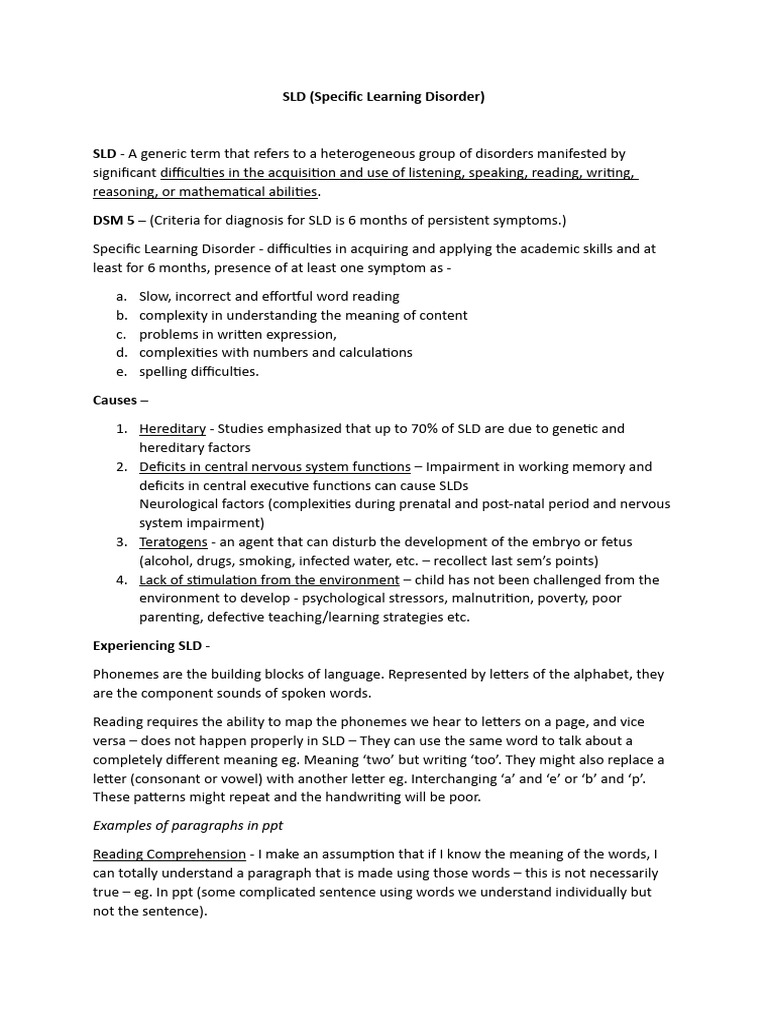 SLD (Specific Learning Disorder)

SLD - A generic term that refers to a heterogeneous group of disorders manifested by significant difficulties in the acquisition and use of listening, speaking, reading, writing, reasoning, or mathematical abilities.

DSM 5 – (Criteria for diagnosis for SLD is 6 months of persistent symptoms.)

Specific Learning Disorder - difficulties in acquiring and applying the academic skills and at least for 6 months, presence of at least one symptom as -

a. Slow, incorrect and effortful word reading
b. complexity in understanding the meaning of content
c. problems in written expression,
d. complexities with numbers and calculations
e. spelling difficulties.

Causes –

1. Hereditary - Studies emphasized that up to 70% of SLD are due to genetic and hereditary factors
2. Deficits in central nervous system functions – Impairment in working memory and deficits in central executive functions can cause SLDs
Neurological factors (complexities during prenatal and post-natal period and nervous system impairment)
3. Teratogens - an agent that can disturb the development of the embryo or fetus (alcohol, drugs, smoking, infected water, etc. – recollect last sem's points)
4. Lack of stimulation from the environment – child has not been challenged from the environment to develop - psychological stressors, malnutrition, poverty, poor parenting, defective teaching/learning strategies etc.

Experiencing SLD -

Phonemes are the building blocks of language. Represented by letters of the alphabet, they are the component sounds of spoken words.

Reading requires the ability to map the phonemes we hear to letters on a page, and vice versa – does not happen properly in SLD – They can use the same word to talk about a completely different meaning eg. Meaning 'two' but writing 'too'. They might also replace a letter (consonant or vowel) with another letter eg. Interchanging 'a' and 'e' or 'b' and 'p'. These patterns might repeat and the handwriting will be poor.

Examples of paragraphs in ppt

Reading Comprehension - I make an assumption that if I know the meaning of the words, I can totally understand a paragraph that is made using those words – this is not necessarily true – eg. In ppt (some complicated sentence using words we understand individually but not the sentence).